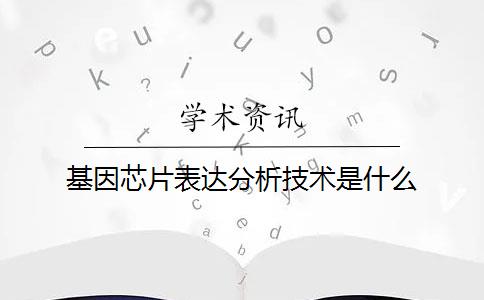 学术资讯

基因芯片表达分析技术是什么